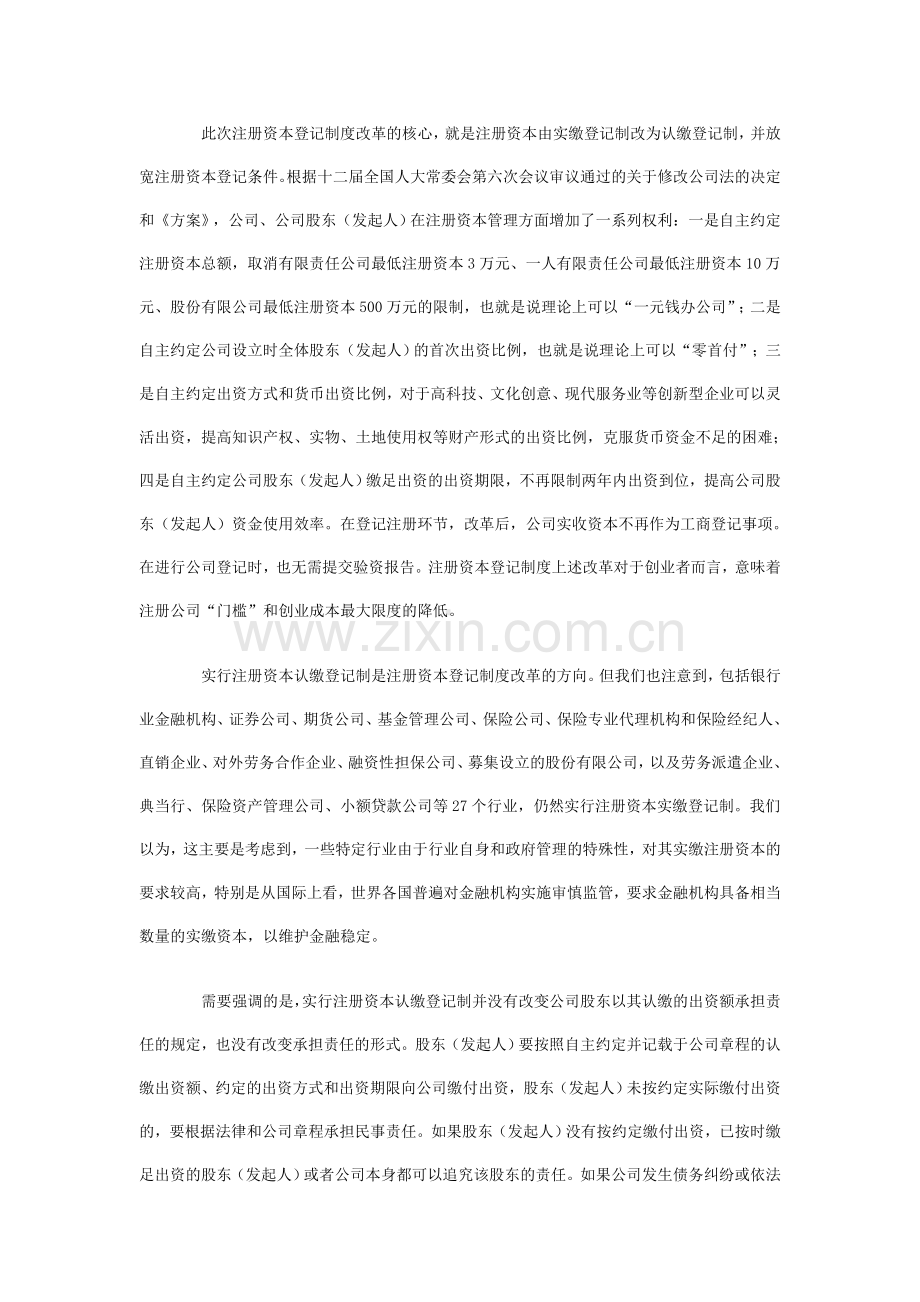 此次注册资本登记制度改革的核心，就是注册资本由实缴登记制改为认缴登记制，并放宽注册资本登记条件。根据十二届全国人大常委会第六次会议审议通过的关于修改公司法的决定和《方案》，公司、公司股东（发起人）在注册资本管理方面增加了一系列权利：一是自主约定注册资本总额，取消有限责任公司最低注册资本3万元、一人有限责任公司最低注册资本10万元、股份有限公司最低注册资本500万元的限制，也就是说理论上可以“一元钱办公司”；二是自主约定公司设立时全体股东（发起人）的首次出资比例，也就是说理论上可以“零首付”；三是自主约定出资方式和货币出资比例，对于高科技、文化创意、现代服务业等创新型企业可以灵活出资，提高知识产权、实物、土地使用权等财产形式的出资比例，克服货币资金不足的困难；四是自主约定公司股东（发起人）缴足出资的出资期限，不再限制两年内出资到位，提高公司股东（发起人）资金使用效率。在登记注册环节，改革后，公司实收资本不再作为工商登记事项。在进行公司登记时，也无需提交验资报告。注册资本登记制度上述改革对于创业者而言，意味着注册公司“门槛”和创业成本最大限度的降低。

实行注册资本认缴登记制是注册资本登记制度改革的方向。但我们也注意到，包括银行业金融机构、证券公司、期货公司、基金管理公司、保险公司、保险专业代理机构和保险经纪人、直销企业、对外劳务合作企业、融资性担保公司、募集设立的股份有限公司，以及劳务派遣企业、典当行、保险资产管理公司、小额贷款公司等27个行业，仍然实行注册资本实缴登记制。我们以为，这主要是考虑到，一些特定行业由于行业自身和政府管理的特殊性，对其实缴注册资本的要求较高，特别是从国际上看，世界各国普遍对金融机构实施审慎监管，要求金融机构具备相当数量的实缴资本，以维护金融稳定。

需要强调的是，实行注册资本认缴登记制并没有改变公司股东以其认缴的出资额承担责任的规定，也没有改变承担责任的形式。股东（发起人）要按照自主约定并记载于公司章程的认缴出资额、约定的出资方式和出资期限向公司缴付出资，股东（发起人）未按约定实际缴付出资的，要根据法律和公司章程承担民事责任。如果股东（发起人）没有按约定缴付出资，已按时缴足出资的股东（发起人）或者公司本身都可以追究该股东的责任。如果公司发生债务纠纷或依法

www.zixin.com.cn